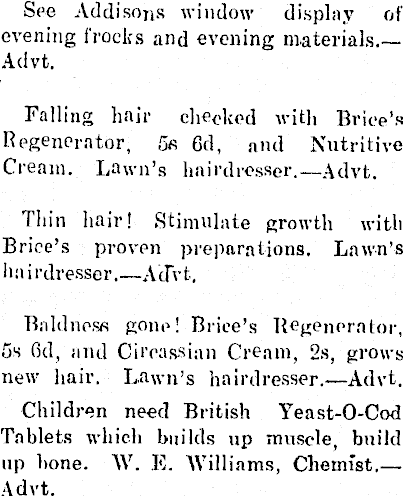 See Addisons window display of evening frocks and evening materials.—Advt.

Falling hair checked with Brice's Regenerator, 5s 6d, and Nutritive Cream. Lawn's hairdresser.—Advt.

Thin hair! Stimulate growth with Brice's proven preparations. Lawn's hairdresser.—Advt.

Baldness gone! Brice's Regenerator, 5s 6d, and Circassian Cream, 2s, grows new hair. Lawn's hairdresser.—Advt.

Children need British Yeast-O-Cod Tablets which builds up muscle, build up bone. W. E. Williams, Chemist.—Advt.